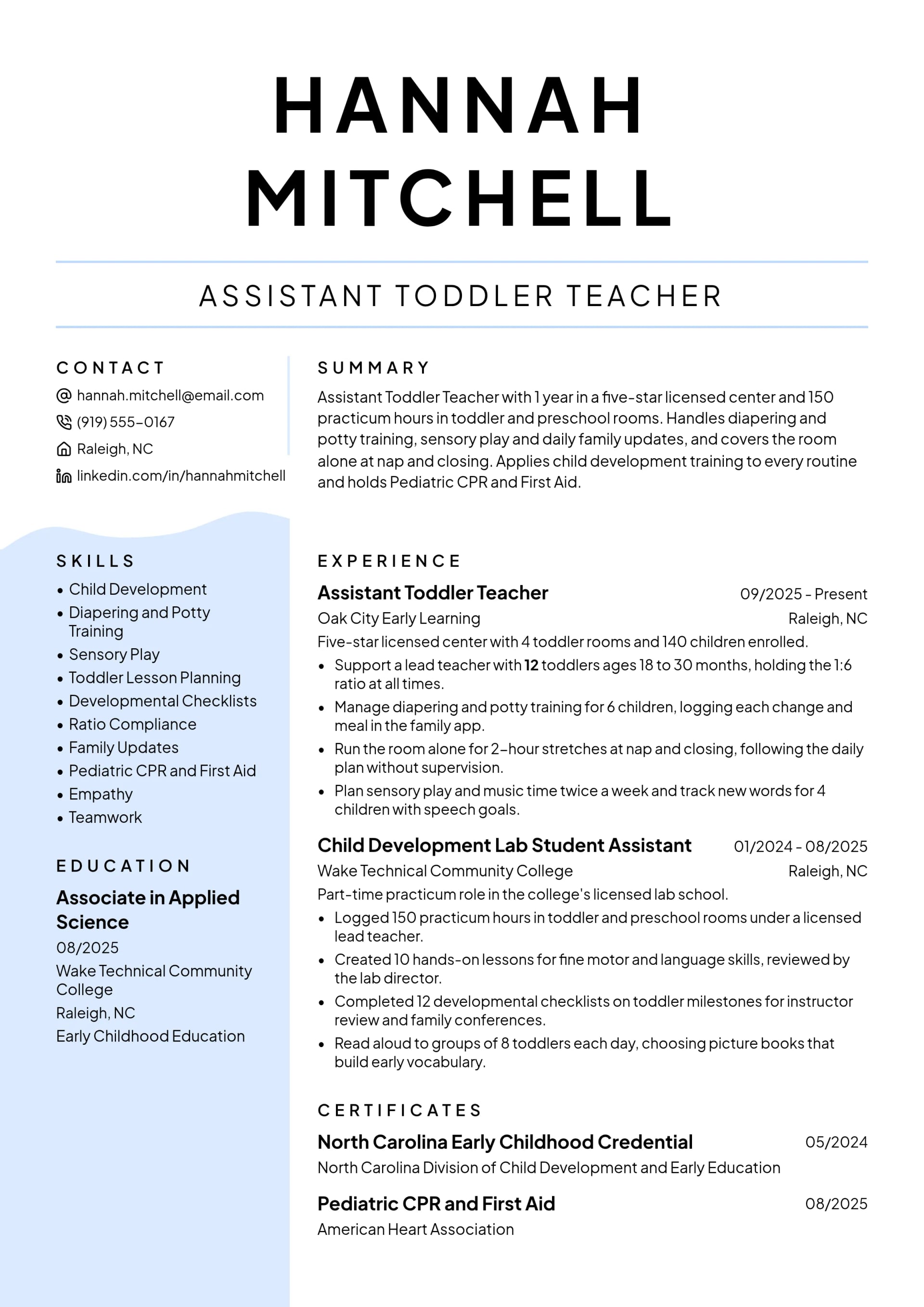 HANNAH
MITCHELL

ASSISTANT TODDLER TEACHER

CONTACT

hannah.mitchell@email.com

(919) 555-0167

Raleigh, NC

linkedin.com/in/hannahmitchell

SKILLS

• Child Development
• Diapering and Potty Training
• Sensory Play
• Toddler Lesson Planning
• Developmental Checklists
• Ratio Compliance
• Family Updates
• Pediatric CPR and First Aid
• Empathy
• Teamwork

EDUCATION

Associate in Applied Science
08/2025
Wake Technical Community College
Raleigh, NC
Early Childhood Education

SUMMARY

Assistant Toddler Teacher with 1 year in a five-star licensed center and 150 practicum hours in toddler and preschool rooms. Handles diapering and potty training, sensory play and daily family updates, and covers the room alone at nap and closing. Applies child development training to every routine and holds Pediatric CPR and First Aid.

EXPERIENCE

Assistant Toddler Teacher
09/2025 - Present
Oak City Early Learning
Raleigh, NC
Five-star licensed center with 4 toddler rooms and 140 children enrolled.
• Support a lead teacher with 12 toddlers ages 18 to 30 months, holding the 1:6 ratio at all times.
• Manage diapering and potty training for 6 children, logging each change and meal in the family app.
• Run the room alone for 2-hour stretches at nap and closing, following the daily plan without supervision.
• Plan sensory play and music time twice a week and track new words for 4 children with speech goals.

Child Development Lab Student Assistant
01/2024 - 08/2025
Wake Technical Community College
Raleigh, NC
Part-time practicum role in the college's licensed lab school.
• Logged 150 practicum hours in toddler and preschool rooms under a licensed lead teacher.
• Created 10 hands-on lessons for fine motor and language skills, reviewed by the lab director.
• Completed 12 developmental checklists on toddler milestones for instructor review and family conferences.
• Read aloud to groups of 8 toddlers each day, choosing picture books that build early vocabulary.

CERTIFICATES

North Carolina Early Childhood Credential
05/2024
North Carolina Division of Child Development and Early Education

Pediatric CPR and First Aid
08/2025
American Heart Association